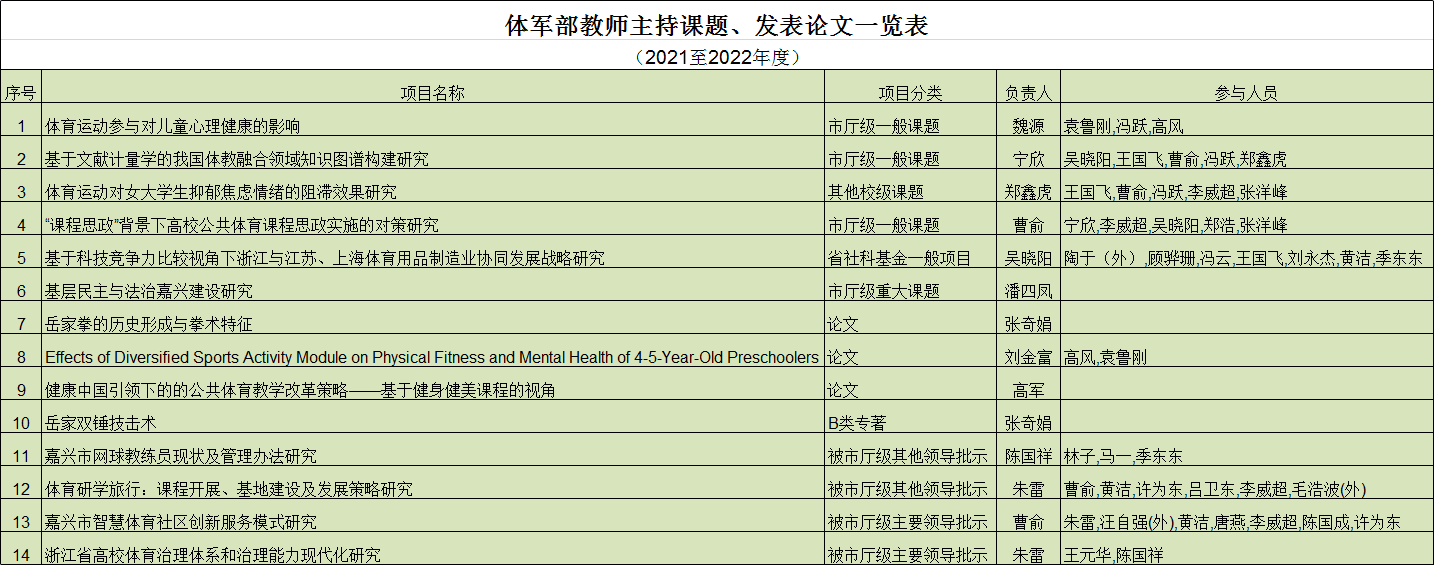 体军部教师主持课题、发表论文一览表

（2021至2022年度）

| 序号 | 项目名称 | 项目分类 | 负责人 | 参与人员 |
|---|---|---|---|---|
| 1 | 体育运动参与对儿童心理健康的影响 | 市厅级一般课题 | 魏源 | 袁鲁刚,冯跃,高风 |
| 2 | 基于文献计量学的我国体教融合领域知识图谱构建研究 | 市厅级一般课题 | 宁欣 | 吴晓阳,王国飞,曹俞,冯跃,郑鑫虎 |
| 3 | 体育运动对女大学生抑郁焦虑情绪的阻滞效果研究 | 其他校级课题 | 郑鑫虎 | 王国飞,曹俞,冯跃,李威超,张洋峰 |
| 4 | "课程思政"背景下高校公共体育课程思政实施的对策研究 | 市厅级一般课题 | 曹俞 | 宁欣,李威超,吴晓阳,郑浩,张洋峰 |
| 5 | 基于科技竞争力比较视角下浙江与江苏、上海体育用品制造业协同发展战略研究 | 省社科基金一般项目 | 吴晓阳 | 陶于（外）,顾骅珊,冯云,王国飞,刘永杰,黄洁,季东东 |
| 6 | 基层民主与法治嘉兴建设研究 | 市厅级重大课题 | 潘四凤 | |
| 7 | 岳家拳的历史形成与拳术特征 | 论文 | 张奇娟 | |
| 8 | Effects of Diversified Sports Activity Module on Physical Fitness and Mental Health of 4-5-Year-Old Preschoolers | 论文 | 刘金富 | 高风,袁鲁刚 |
| 9 | 健康中国引领下的的公共体育教学改革策略——基于健身健美课程的视角 | 论文 | 高军 | |
| 10 | 岳家双锤技击术 | B类专著 | 张奇娟 | |
| 11 | 嘉兴市网球教练员现状及管理办法研究 | 被市厅级其他领导批示 | 陈国祥 | 林子,马一,季东东 |
| 12 | 体育研学旅行：课程开展、基地建设及发展策略研究 | 被市厅级其他领导批示 | 朱雷 | 曹俞,黄洁,许为东,吕卫东,李威超,毛浩波(外) |
| 13 | 嘉兴市智慧体育社区创新服务模式研究 | 被市厅级主要领导批示 | 曹俞 | 朱雷,汪自强(外),黄洁,唐燕,李威超,陈国成,许为东 |
| 14 | 浙江省高校体育治理体系和治理能力现代化研究 | 被市厅级主要领导批示 | 朱雷 | 王元华,陈国祥 |